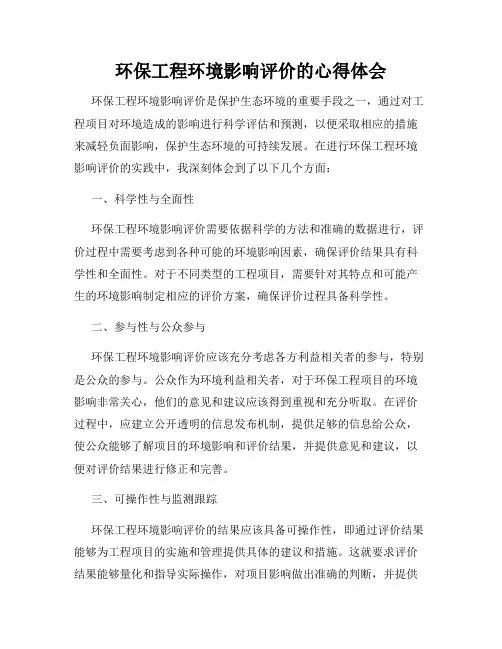 环保工程环境影响评价的心得体会

环保工程环境影响评价是保护生态环境的重要手段之一，通过对工程项目对环境造成的影响进行科学评估和预测，以便采取相应的措施来减轻负面影响，保护生态环境的可持续发展。在进行环保工程环境影响评价的实践中，我深刻体会到了以下几个方面：

一、科学性与全面性

环保工程环境影响评价需要依据科学的方法和准确的数据进行，评价过程中需要考虑到各种可能的环境影响因素，确保评价结果具有科学性和全面性。对于不同类型的工程项目，需要针对其特点和可能产生的环境影响制定相应的评价方案，确保评价过程具备科学性。

二、参与性与公众参与

环保工程环境影响评价应该充分考虑各方利益相关者的参与，特别是公众的参与。公众作为环境利益相关者，对于环保工程项目的环境影响非常关心，他们的意见和建议应该得到重视和充分听取。在评价过程中，应建立公开透明的信息发布机制，提供足够的信息给公众，使公众能够了解项目的环境影响和评价结果，并提供意见和建议，以便对评价结果进行修正和完善。

三、可操作性与监测跟踪

环保工程环境影响评价的结果应该具备可操作性，即通过评价结果能够为工程项目的实施和管理提供具体的建议和措施。这就要求评价结果能够量化和指导实际操作，对项目影响做出准确的判断，并提供